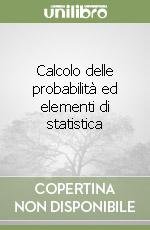 unilibro

Calcolo delle probabilità ed elementi di statistica

COPERTINA NON DISPONIBILE